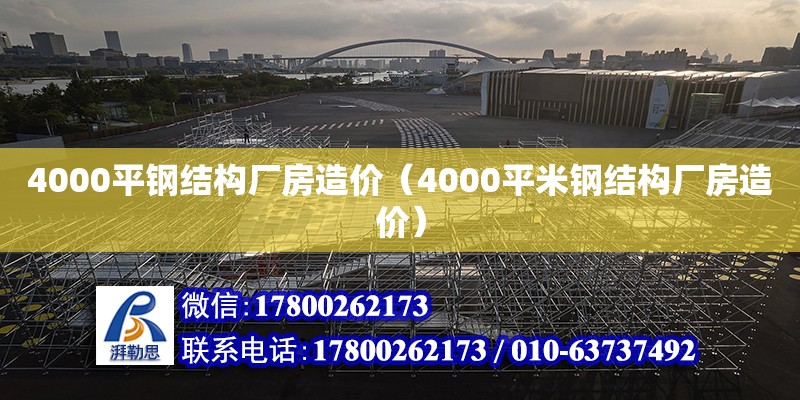 4000平钢结构厂房造价（4000平米钢结构厂房造价）

湃勒思

微信:17800262173

联系电话:17800262173 / 010-63737492